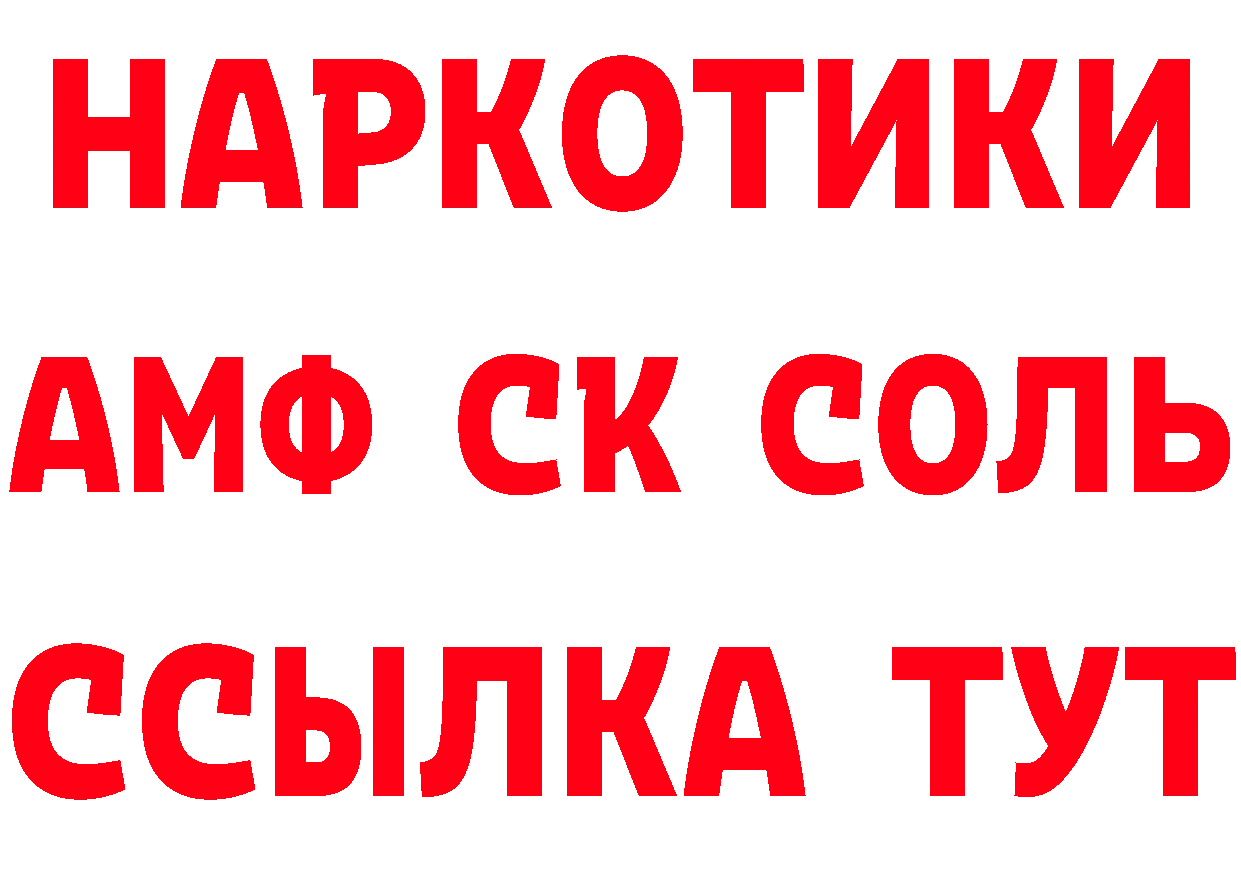 НАРКОТИКИ

АМФ СК СОЛЬ

ССЫЛКА ТУТ